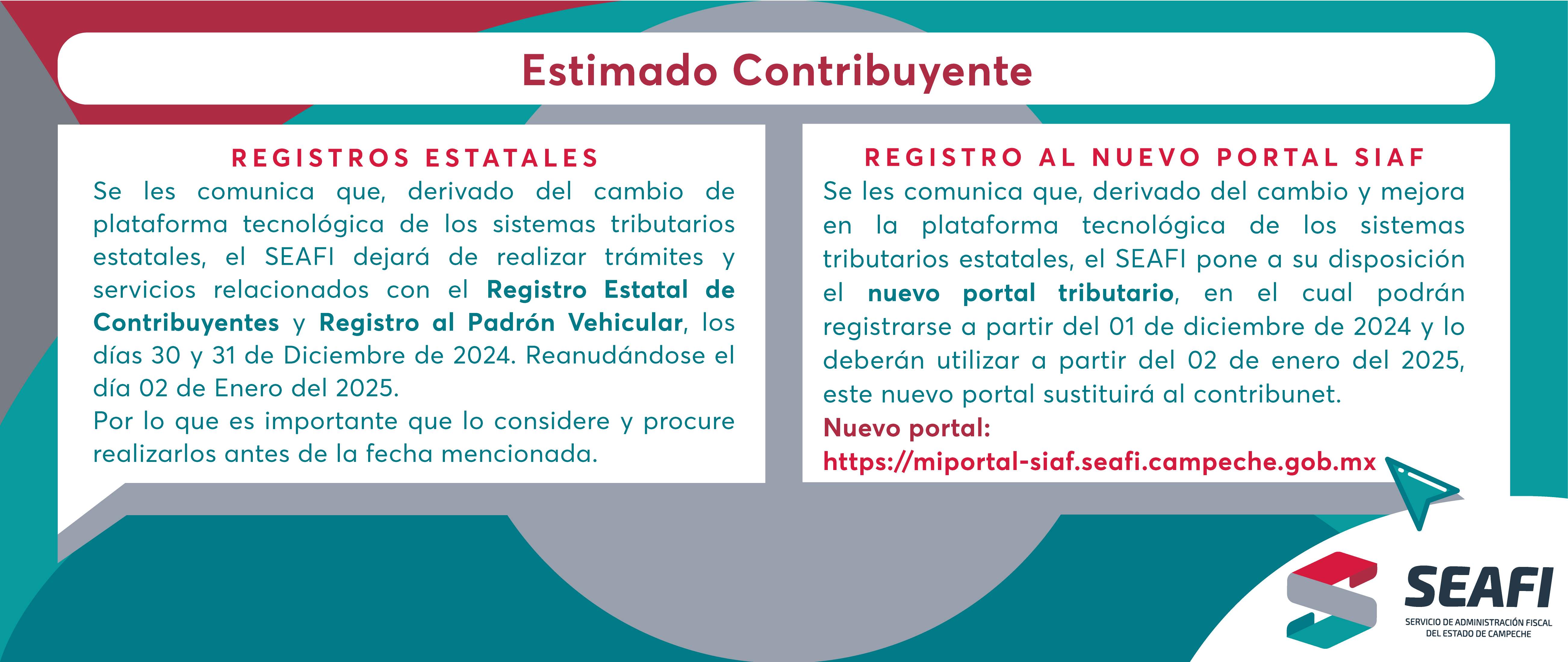 Estimado Contribuyente

REGISTROS ESTATALES

Se les comunica que, derivado del cambio de plataforma tecnológica de los sistemas tributarios estatales, el SEAFI dejará de realizar trámites y servicios relacionados con el Registro Estatal de Contribuyentes y Registro al Padrón Vehicular, los días 30 y 31 de Diciembre de 2024. Reanudándose el día 02 de Enero del 2025.

Por lo que es importante que lo considere y procure realizarlos antes de la fecha mencionada.

REGISTRO AL NUEVO PORTAL SIAF

Se les comunica que, derivado del cambio y mejora en la plataforma tecnológica de los sistemas tributarios estatales, el SEAFI pone a su disposición el nuevo portal tributario, en el cual podrán registrarse a partir del 01 de diciembre de 2024 y lo deberán utilizar a partir del 02 de enero del 2025, este nuevo portal sustituirá al contribunet.

Nuevo portal:
https://miportal-siaf.seafi.campeche.gob.mx

SEAFI
SERVICIO DE ADMINISTRACIÓN FISCAL DEL ESTADO DE CAMPECHE